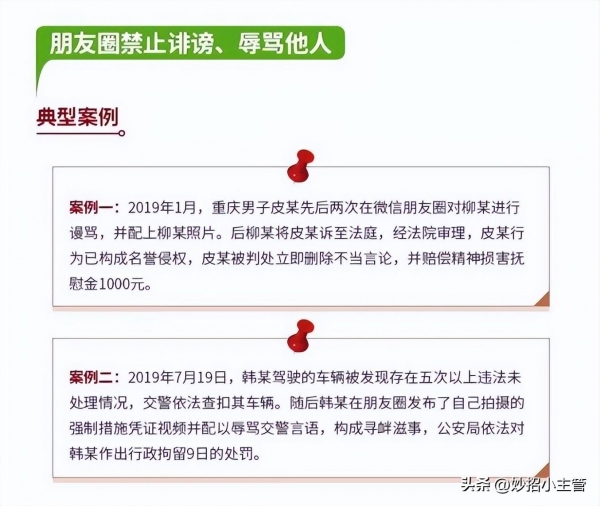 朋友圈禁止诽谤、辱骂他人

典型案例

案例一：2019年1月，重庆男子皮某先后两次在微信朋友圈对柳某进行谩骂，并配上柳某照片。后柳某将皮某诉至法庭，经法院审理，皮某行为已构成名誉侵权，皮某被判处立即删除不当言论，并赔偿精神损害抚慰金1000元。

案例二：2019年7月19日，韩某驾驶的车辆被发现存在五次以上违法未处理情况，交警依法查扣其车辆。随后韩某在朋友圈发布了自己拍摄的强制措施凭证视频并配以辱骂交警言语，构成寻衅滋事，公安局依法对韩某作出行政拘留9日的处罚。

头条 @妙招小主管